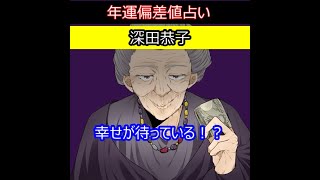 年運偏差値占い

深田恭子

幸せが待っている！？